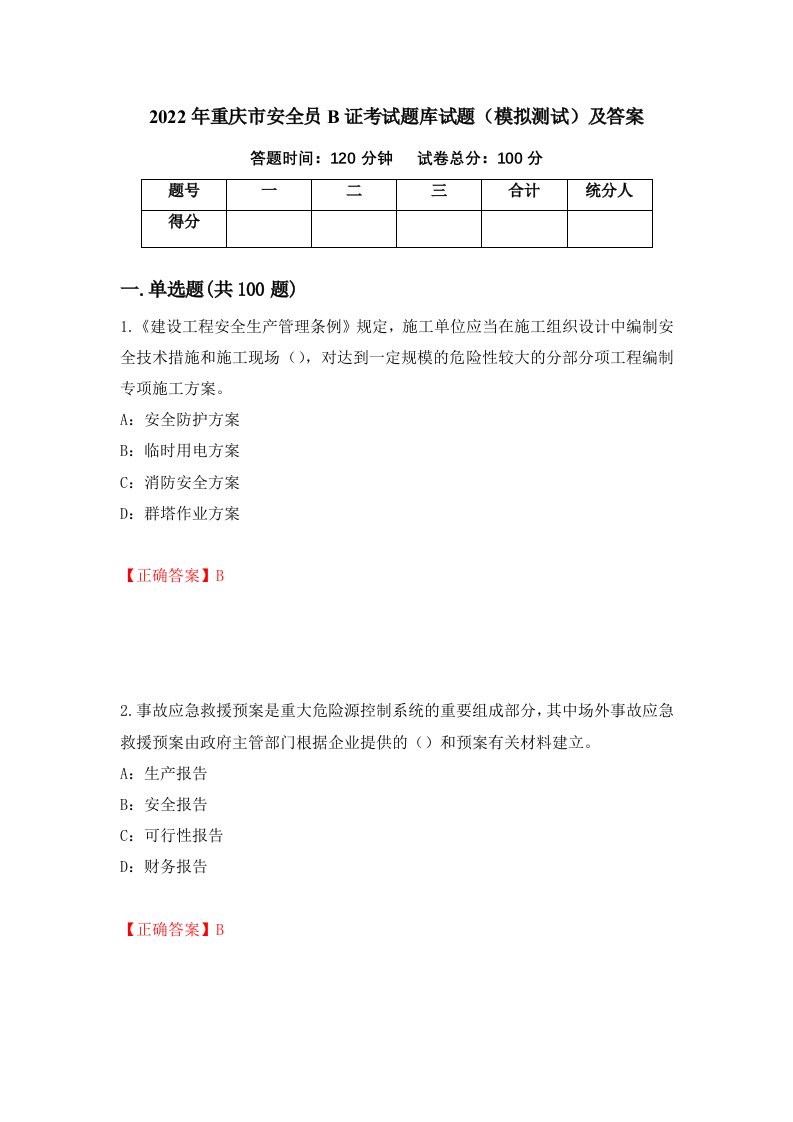 2022年重庆市安全员B证考试题库试题（模拟测试）及答案

答题时间：120分钟　　试卷总分：100分

| 题号 | 一 | 二 | 三 | 合计 | 统分人 |
|---|---|---|---|---|---|
| 得分 |  |  |  |  |  |

一.单选题(共100题)

1.《建设工程安全生产管理条例》规定，施工单位应当在施工组织设计中编制安全技术措施和施工现场（），对达到一定规模的危险性较大的分部分项工程编制专项施工方案。

A：安全防护方案

B：临时用电方案

C：消防安全方案

D：群塔作业方案

【正确答案】B

2.事故应急救援预案是重大危险源控制系统的重要组成部分，其中场外事故应急救援预案由政府主管部门根据企业提供的（）和预案有关材料建立。

A：生产报告

B：安全报告

C：可行性报告

D：财务报告

【正确答案】B